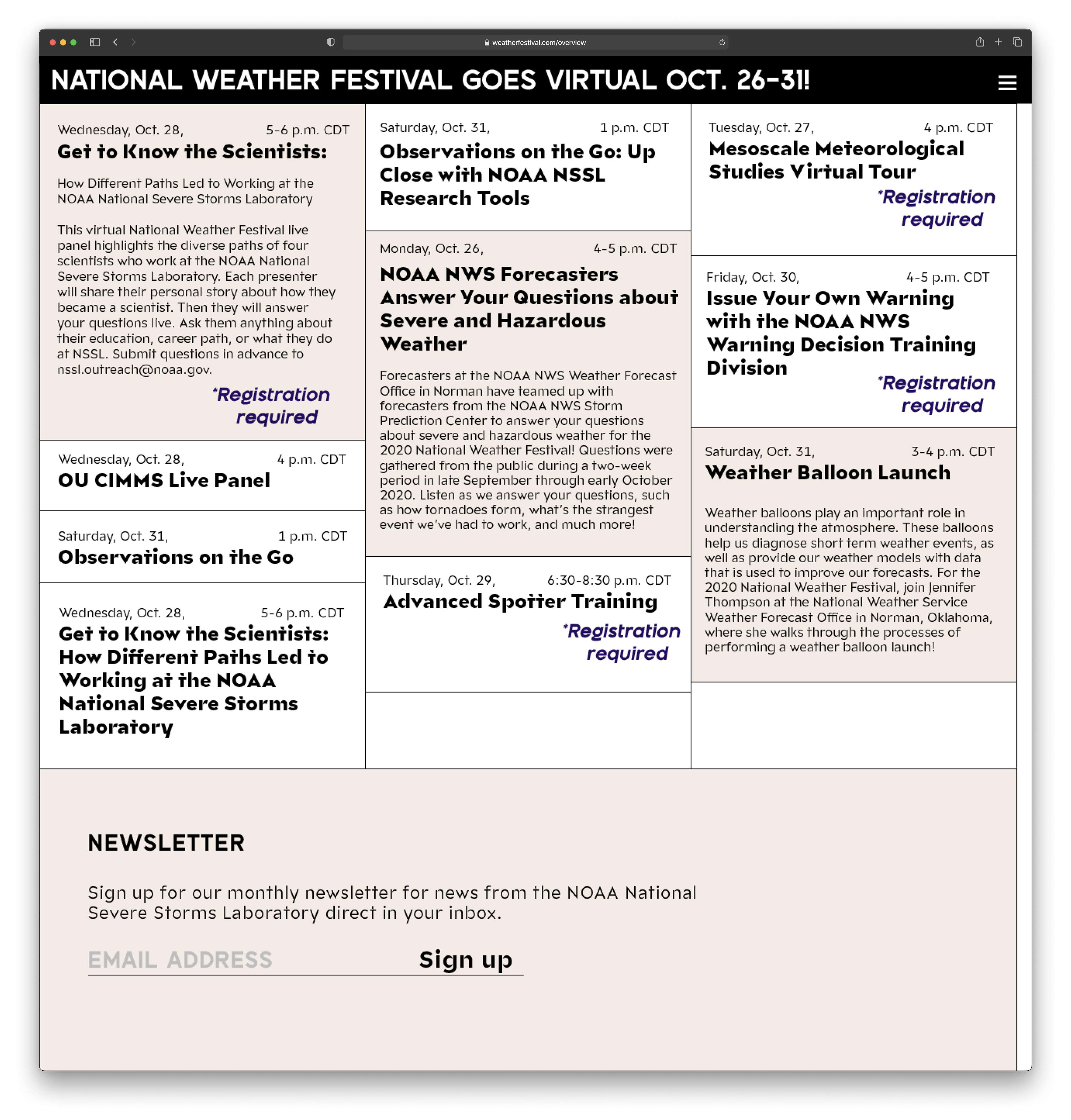 weatherfestival.com/overview

NATIONAL WEATHER FESTIVAL GOES VIRTUAL OCT. 26-31!

Wednesday, Oct. 28, 5-6 p.m. CDT
Get to Know the Scientists:

How Different Paths Led to Working at the NOAA National Severe Storms Laboratory

This virtual National Weather Festival live panel highlights the diverse paths of four scientists who work at the NOAA National Severe Storms Laboratory. Each presenter will share their personal story about how they became a scientist. Then they will answer your questions live. Ask them anything about their education, career path, or what they do at NSSL. Submit questions in advance to nssl.outreach@noaa.gov.

*Registration required

Wednesday, Oct. 28, 4 p.m. CDT
OU CIMMS Live Panel

Saturday, Oct. 31, 1 p.m. CDT
Observations on the Go

Wednesday, Oct. 28, 5-6 p.m. CDT
Get to Know the Scientists: How Different Paths Led to Working at the NOAA National Severe Storms Laboratory

Saturday, Oct. 31, 1 p.m. CDT
Observations on the Go: Up Close with NOAA NSSL Research Tools

Monday, Oct. 26, 4-5 p.m. CDT
NOAA NWS Forecasters Answer Your Questions about Severe and Hazardous Weather

Forecasters at the NOAA NWS Weather Forecast Office in Norman have teamed up with forecasters from the NOAA NWS Storm Prediction Center to answer your questions about severe and hazardous weather for the 2020 National Weather Festival! Questions were gathered from the public during a two-week period in late September through early October 2020. Listen as we answer your questions, such as how tornadoes form, what's the strangest event we've had to work, and much more!

Thursday, Oct. 29, 6:30-8:30 p.m. CDT
Advanced Spotter Training
*Registration required

Tuesday, Oct. 27, 4 p.m. CDT
Mesoscale Meteorological Studies Virtual Tour
*Registration required

Friday, Oct. 30, 4-5 p.m. CDT
Issue Your Own Warning with the NOAA NWS Warning Decision Training Division
*Registration required

Saturday, Oct. 31, 3-4 p.m. CDT
Weather Balloon Launch

Weather balloons play an important role in understanding the atmosphere. These balloons help us diagnose short term weather events, as well as provide our weather models with data that is used to improve our forecasts. For the 2020 National Weather Festival, join Jennifer Thompson at the National Weather Service Weather Forecast Office in Norman, Oklahoma, where she walks through the processes of performing a weather balloon launch!

NEWSLETTER

Sign up for our monthly newsletter for news from the NOAA National Severe Storms Laboratory direct in your inbox.

EMAIL ADDRESS Sign up